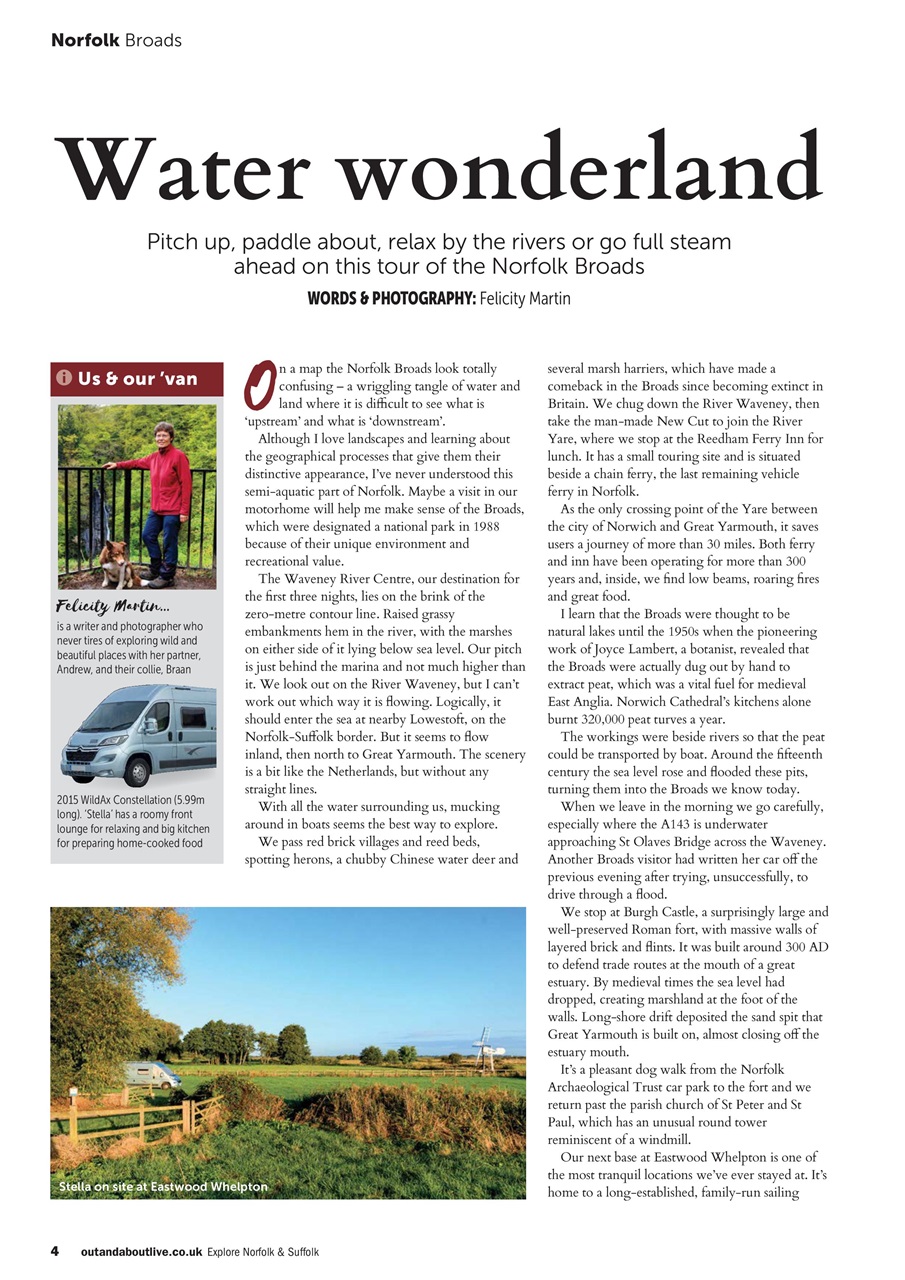 Norfolk Broads

Water wonderland

Pitch up, paddle about, relax by the rivers or go full steam ahead on this tour of the Norfolk Broads

WORDS & PHOTOGRAPHY: Felicity Martin

Us & our 'van

Felicity Martin...
is a writer and photographer who never tires of exploring wild and beautiful places with her partner, Andrew, and their collie, Braan

2015 WildAx Constellation (5.99m long). 'Stella' has a roomy front lounge for relaxing and big kitchen for preparing home-cooked food

On a map the Norfolk Broads look totally confusing – a wriggling tangle of water and land where it is difficult to see what is 'upstream' and what is 'downstream'.

Although I love landscapes and learning about the geographical processes that give them their distinctive appearance, I've never understood this semi-aquatic part of Norfolk. Maybe a visit in our motorhome will help me make sense of the Broads, which were designated a national park in 1988 because of their unique environment and recreational value.

The Waveney River Centre, our destination for the first three nights, lies on the brink of the zero-metre contour line. Raised grassy embankments hem in the river, with the marshes on either side of it lying below sea level. Our pitch is just behind the marina and not much higher than it. We look out on the River Waveney, but I can't work out which way it is flowing. Logically, it should enter the sea at nearby Lowestoft, on the Norfolk-Suffolk border. But it seems to flow inland, then north to Great Yarmouth. The scenery is a bit like the Netherlands, but without any straight lines.

With all the water surrounding us, mucking around in boats seems the best way to explore.

We pass red brick villages and reed beds, spotting herons, a chubby Chinese water deer and several marsh harriers, which have made a comeback in the Broads since becoming extinct in Britain. We chug down the River Waveney, then take the man-made New Cut to join the River Yare, where we stop at the Reedham Ferry Inn for lunch. It has a small touring site and is situated beside a chain ferry, the last remaining vehicle ferry in Norfolk.

As the only crossing point of the Yare between the city of Norwich and Great Yarmouth, it saves users a journey of more than 30 miles. Both ferry and inn have been operating for more than 300 years and, inside, we find low beams, roaring fires and great food.

I learn that the Broads were thought to be natural lakes until the 1950s when the pioneering work of Joyce Lambert, a botanist, revealed that the Broads were actually dug out by hand to extract peat, which was a vital fuel for medieval East Anglia. Norwich Cathedral's kitchens alone burnt 320,000 peat turves a year.

The workings were beside rivers so that the peat could be transported by boat. Around the fifteenth century the sea level rose and flooded these pits, turning them into the Broads we know today.

When we leave in the morning we go carefully, especially where the A143 is underwater approaching St Olaves Bridge across the Waveney. Another Broads visitor had written her car off the previous evening after trying, unsuccessfully, to drive through a flood.

We stop at Burgh Castle, a surprisingly large and well-preserved Roman fort, with massive walls of layered brick and flints. It was built around 300 AD to defend trade routes at the mouth of a great estuary. By medieval times the sea level had dropped, creating marshland at the foot of the walls. Long-shore drift deposited the sand spit that Great Yarmouth is built on, almost closing off the estuary mouth.

It's a pleasant dog walk from the Norfolk Archaeological Trust car park to the fort and we return past the parish church of St Peter and St Paul, which has an unusual round tower reminiscent of a windmill.

Our next base at Eastwood Whelpton is one of the most tranquil locations we've ever stayed at. It's home to a long-established, family-run sailing

Stella on site at Eastwood Whelpton

4 outandaboutlive.co.uk Explore Norfolk & Suffolk